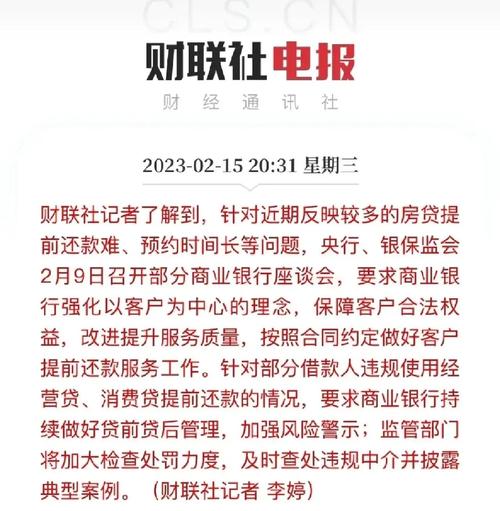 CLS.CN

财联社电报

财经通讯社

2023-02-15 20:31 星期三

财联社记者了解到，针对近期反映较多的房贷提前还款难、预约时间长等问题，央行、银保监会2月9日召开部分商业银行座谈会，要求商业银行强化以客户为中心的理念，保障客户合法权益，改进提升服务质量，按照合同约定做好客户提前还款服务工作。针对部分借款人违规使用经营贷、消费贷提前还款的情况，要求商业银行持续做好贷前贷后管理，加强风险警示；监管部门将加大检查处罚力度，及时查处违规中介并披露典型案例。（财联社记者 李婷）